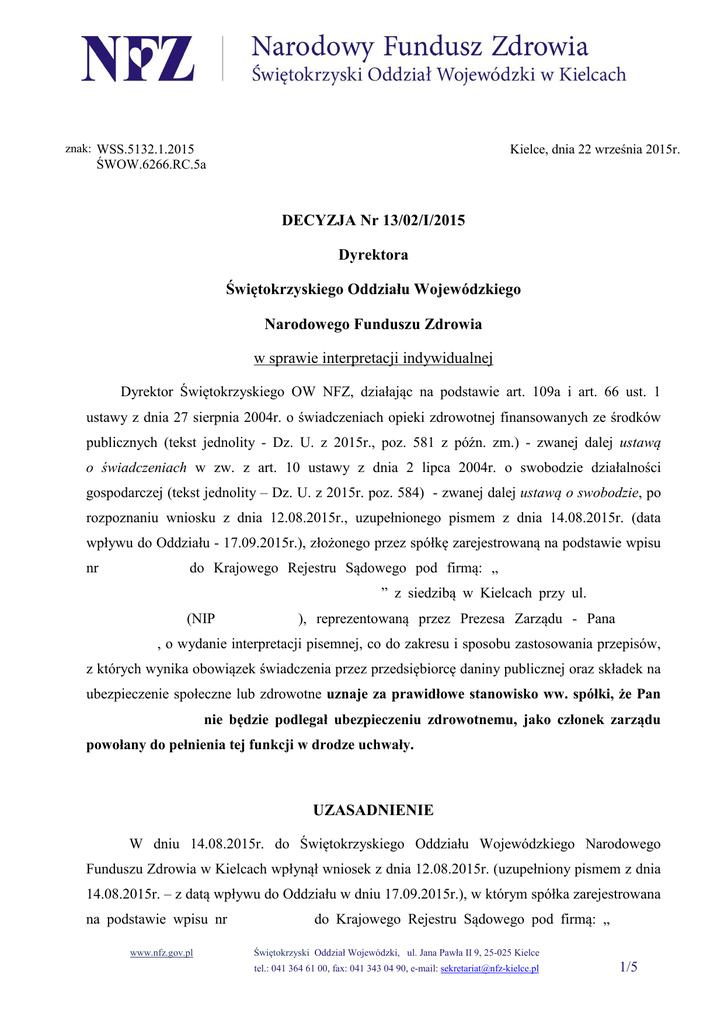 NFZ Narodowy Fundusz Zdrowia
Świętokrzyski Oddział Wojewódzki w Kielcach

znak: WSS.5132.1.2015
ŚWOW.6266.RC.5a

Kielce, dnia 22 września 2015r.

DECYZJA Nr 13/02/I/2015

Dyrektora

Świętokrzyskiego Oddziału Wojewódzkiego

Narodowego Funduszu Zdrowia

w sprawie interpretacji indywidualnej

Dyrektor Świętokrzyskiego OW NFZ, działając na podstawie art. 109a i art. 66 ust. 1 ustawy z dnia 27 sierpnia 2004r. o świadczeniach opieki zdrowotnej finansowanych ze środków publicznych (tekst jednolity - Dz. U. z 2015r., poz. 581 z późn. zm.) - zwanej dalej ustawą o świadczeniach w zw. z art. 10 ustawy z dnia 2 lipca 2004r. o swobodzie działalności gospodarczej (tekst jednolity – Dz. U. z 2015r. poz. 584) - zwanej dalej ustawą o swobodzie, po rozpoznaniu wniosku z dnia 12.08.2015r., uzupełnionego pismem z dnia 14.08.2015r. (data wpływu do Oddziału - 17.09.2015r.), złożonego przez spółkę zarejestrowaną na podstawie wpisu nr do Krajowego Rejestru Sądowego pod firmą: „ ” z siedzibą w Kielcach przy ul. (NIP ), reprezentowaną przez Prezesa Zarządu - Pana , o wydanie interpretacji pisemnej, co do zakresu i sposobu zastosowania przepisów, z których wynika obowiązek świadczenia przez przedsiębiorcę daniny publicznej oraz składek na ubezpieczenie społeczne lub zdrowotne uznaje za prawidłowe stanowisko ww. spółki, że Pan nie będzie podlegał ubezpieczeniu zdrowotnemu, jako członek zarządu powołany do pełnienia tej funkcji w drodze uchwały.

UZASADNIENIE

W dniu 14.08.2015r. do Świętokrzyskiego Oddziału Wojewódzkiego Narodowego Funduszu Zdrowia w Kielcach wpłynął wniosek z dnia 12.08.2015r. (uzupełniony pismem z dnia 14.08.2015r. – z datą wpływu do Oddziału w dniu 17.09.2015r.), w którym spółka zarejestrowana na podstawie wpisu nr do Krajowego Rejestru Sądowego pod firmą: „

www.nfz.gov.pl Świętokrzyski Oddział Wojewódzki, ul. Jana Pawła II 9, 25-025 Kielce
tel.: 041 364 61 00, fax: 041 343 04 90, e-mail: sekretariat@nfz-kielce.pl 1/5